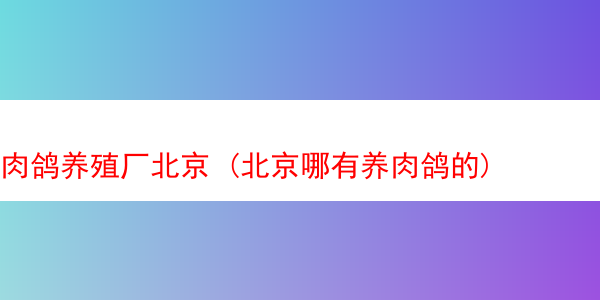 肉鸽养殖厂北京（北京哪有养肉鸽的）